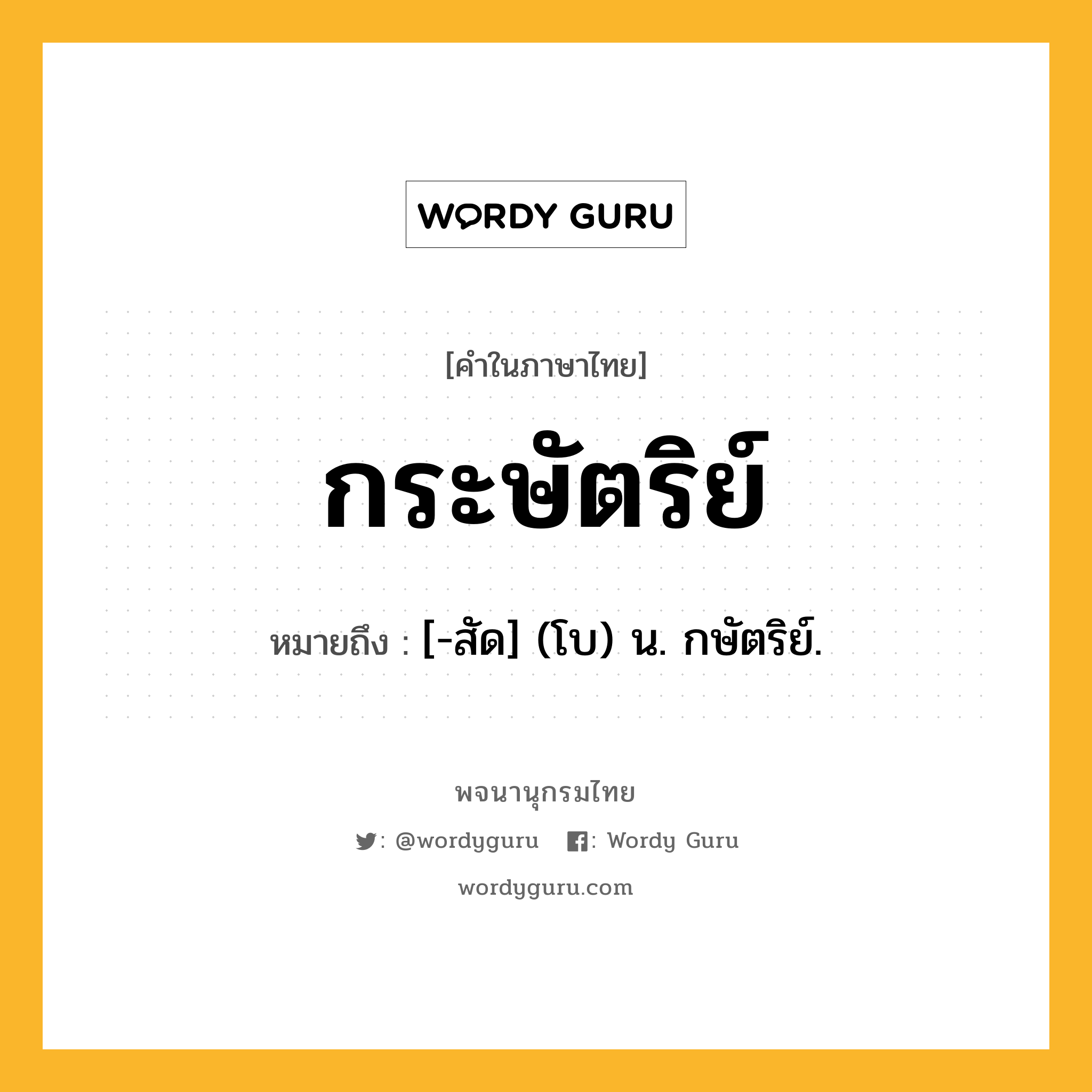 WORDY GURU

[คำในภาษาไทย]

กระษัตริย์

หมายถึง : [-สัด] (โบ) น. กษัตริย์.

พจนานุกรมไทย

: @wordyguru : Wordy Guru

wordyguru.com